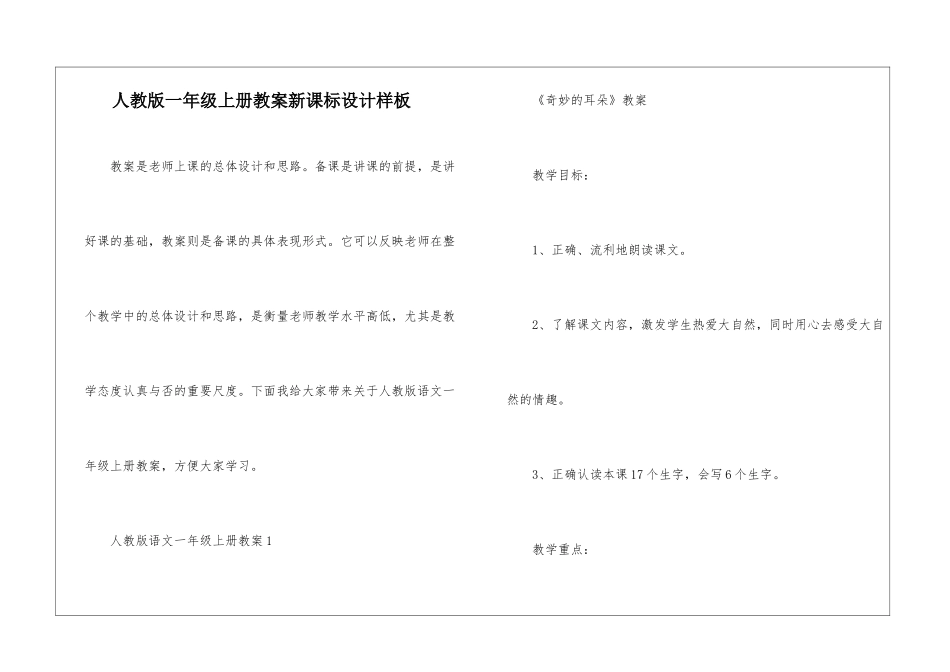 人教版一年级上册教案新课标设计样板

教案是老师上课的总体设计和思路。备课是讲课的前提，是讲好课的基础，教案则是备课的具体表现形式。它可以反映老师在整个教学中的总体设计和思路，是衡量老师教学水平高低，尤其是教学态度认真与否的重要尺度。下面我给大家带来关于人教版语文一年级上册教案，方便大家学习。

人教版语文一年级上册教案1

《奇妙的耳朵》教案

教学目标：

1、正确、流利地朗读课文。

2、了解课文内容，激发学生热爱大自然，同时用心去感受大自然的情趣。

3、正确认读本课17个生字，会写6个生字。

教学重点：